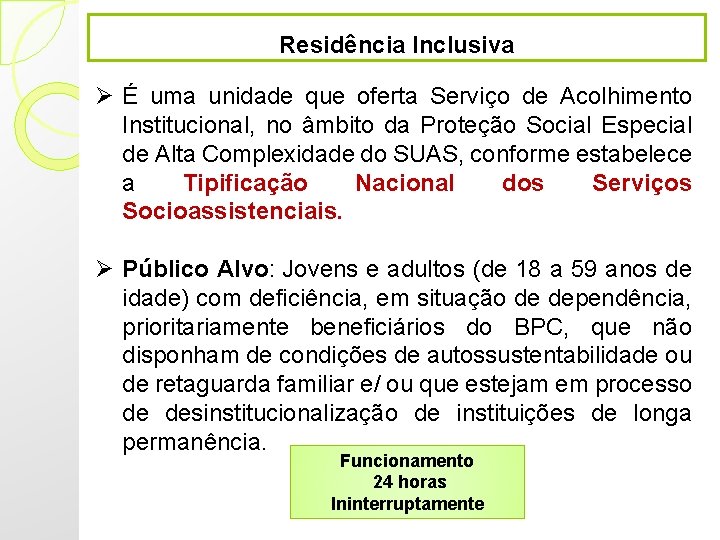 Residência Inclusiva

➢ É uma unidade que oferta Serviço de Acolhimento Institucional, no âmbito da Proteção Social Especial de Alta Complexidade do SUAS, conforme estabelece a Tipificação Nacional dos Serviços Socioassistenciais.

➢ Público Alvo: Jovens e adultos (de 18 a 59 anos de idade) com deficiência, em situação de dependência, prioritariamente beneficiários do BPC, que não disponham de condições de autossustentabilidade ou de retaguarda familiar e/ ou que estejam em processo de desinstitucionalização de instituições de longa permanência.

Funcionamento
24 horas
Ininterruptamente